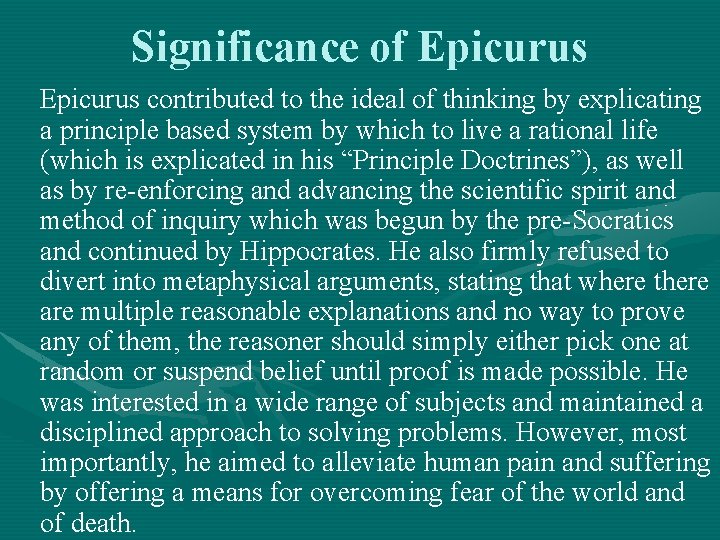 Significance of Epicurus

Epicurus contributed to the ideal of thinking by explicating a principle based system by which to live a rational life (which is explicated in his “Principle Doctrines”), as well as by re-enforcing and advancing the scientific spirit and method of inquiry which was begun by the pre-Socratics and continued by Hippocrates. He also firmly refused to divert into metaphysical arguments, stating that where there are multiple reasonable explanations and no way to prove any of them, the reasoner should simply either pick one at random or suspend belief until proof is made possible. He was interested in a wide range of subjects and maintained a disciplined approach to solving problems. However, most importantly, he aimed to alleviate human pain and suffering by offering a means for overcoming fear of the world and of death.